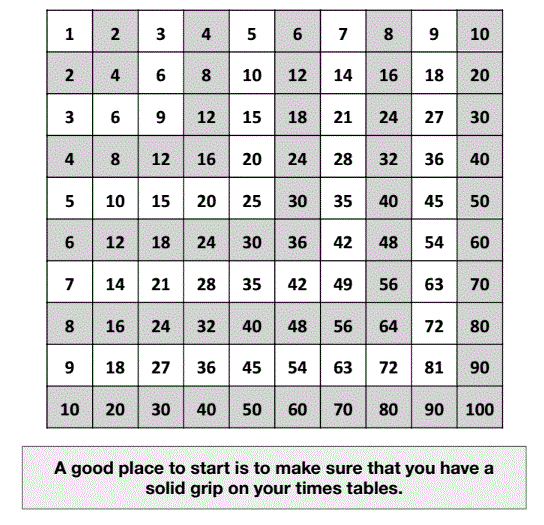 | 1 | 2 | 3 | 4 | 5 | 6 | 7 | 8 | 9 | 10 |
|---|---|---|---|---|---|---|---|---|---|
| 2 | 4 | 6 | 8 | 10 | 12 | 14 | 16 | 18 | 20 |
| 3 | 6 | 9 | 12 | 15 | 18 | 21 | 24 | 27 | 30 |
| 4 | 8 | 12 | 16 | 20 | 24 | 28 | 32 | 36 | 40 |
| 5 | 10 | 15 | 20 | 25 | 30 | 35 | 40 | 45 | 50 |
| 6 | 12 | 18 | 24 | 30 | 36 | 42 | 48 | 54 | 60 |
| 7 | 14 | 21 | 28 | 35 | 42 | 49 | 56 | 63 | 70 |
| 8 | 16 | 24 | 32 | 40 | 48 | 56 | 64 | 72 | 80 |
| 9 | 18 | 27 | 36 | 45 | 54 | 63 | 72 | 81 | 90 |
| 10 | 20 | 30 | 40 | 50 | 60 | 70 | 80 | 90 | 100 |

A good place to start is to make sure that you have a solid grip on your times tables.